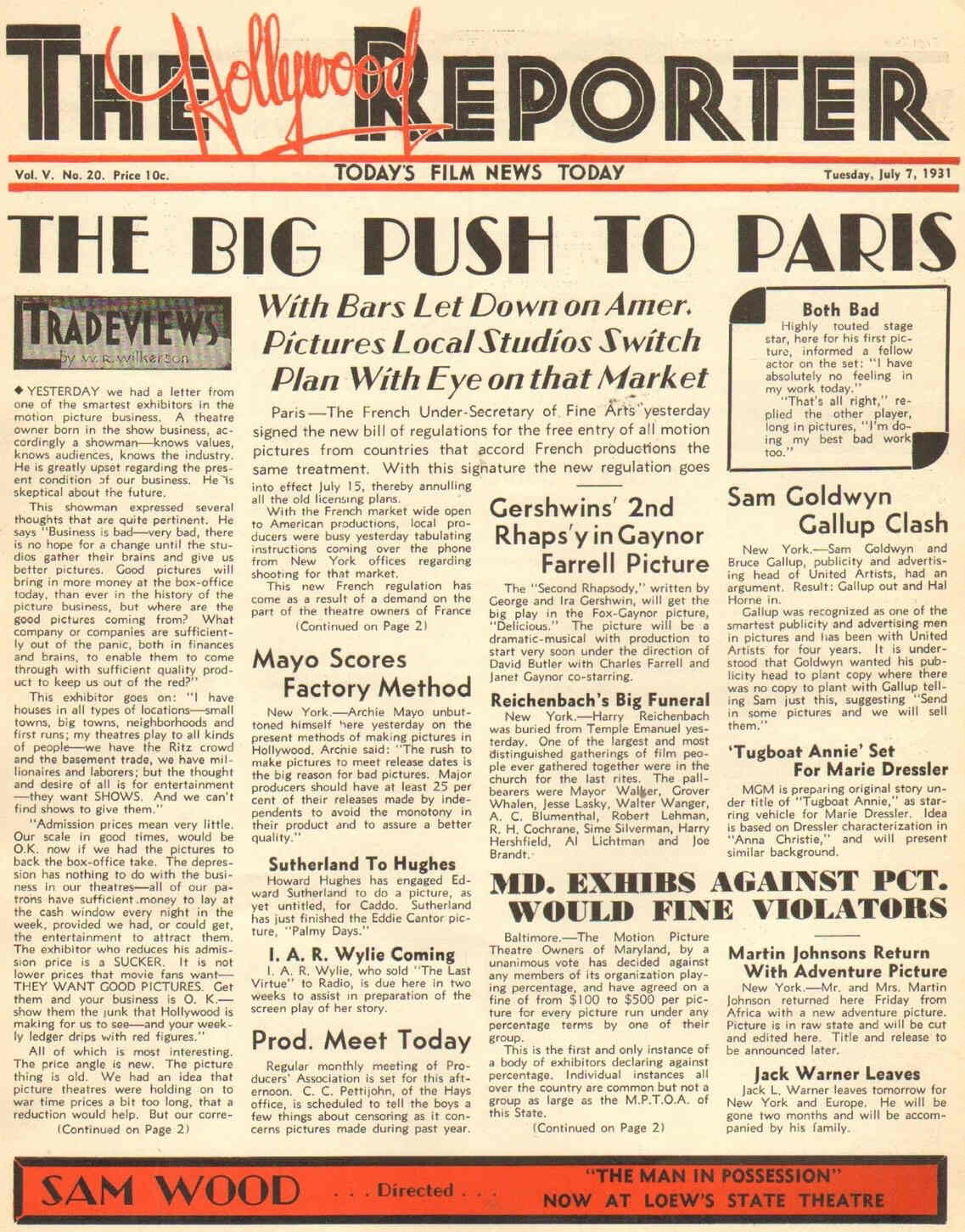 THE Hollywood REPORTER

Vol. V. No. 20. Price 10c. TODAY'S FILM NEWS TODAY Tuesday, July 7, 1931

THE BIG PUSH TO PARIS

TRADEVIEWS
by W. R. Wilkerson

◆ YESTERDAY we had a letter from one of the smartest exhibitors in the motion picture business. A theatre owner born in the show business, accordingly a showman—knows values, knows audiences, knows the industry. He is greatly upset regarding the present condition of our business. He is skeptical about the future.

This showman expressed several thoughts that are quite pertinent. He says "Business is bad—very bad, there is no hope for a change until the studios gather their brains and give us better pictures. Good pictures will bring in more money at the box-office today, than ever in the history of the picture business, but where are the good pictures coming from? What company or companies are sufficiently out of the panic, both in finances and brains, to enable them to come through with sufficient quality product to keep us out of the red?"

This exhibitor goes on: "I have houses in all types of locations—small towns, big towns, neighborhoods and first runs; my theatres play to all kinds of people—we have the Ritz crowd and the basement trade, we have millionaires and laborers; but the thought and desire of all is for entertainment—they want SHOWS. And we can't find shows to give them."

"Admission prices mean very little. Our scale in good times, would be O.K. now if we had the pictures to back the box-office take. The depression has nothing to do with the business in our theatres—all of our patrons have sufficient money to lay at the cash window every night in the week, provided we had, or could get, the entertainment to attract them. The exhibitor who reduces his admission price is a SUCKER. It is not lower prices that movie fans want—THEY WANT GOOD PICTURES. Get them and your business is O. K.—show them the junk that Hollywood is making for us to see—and your weekly ledger drips with red figures."

All of which is most interesting. The price angle is new. The picture thing is old. We had an idea that picture theatres were holding on to war time prices a bit too long, that a reduction would help. But our corre-
(Continued on Page 2)

With Bars Let Down on Amer. Pictures Local Studios Switch Plan With Eye on that Market

Paris—The French Under-Secretary of Fine Arts yesterday signed the new bill of regulations for the free entry of all motion pictures from countries that accord French productions the same treatment. With this signature the new regulation goes into effect July 15, thereby annulling all the old licensing plans.

With the French market wide open to American productions, local producers were busy yesterday tabulating instructions coming over the phone from New York offices regarding shooting for that market.

This new French regulation has come as a result of a demand on the part of the theatre owners of France
(Continued on Page 2)

Mayo Scores Factory Method

New York.—Archie Mayo unbuttoned himself here yesterday on the present methods of making pictures in Hollywood. Archie said: "The rush to make pictures to meet release dates is the big reason for bad pictures. Major producers should have at least 25 per cent of their releases made by independents to avoid the monotony in their product and to assure a better quality."

Sutherland To Hughes

Howard Hughes has engaged Edward Sutherland to do a picture, as yet untitled, for Caddo. Sutherland has just finished the Eddie Cantor picture, "Palmy Days."

I. A. R. Wylie Coming

I. A. R. Wylie, who sold "The Last Virtue" to Radio, is due here in two weeks to assist in preparation of the screen play of her story.

Prod. Meet Today

Regular monthly meeting of Producers' Association is set for this afternoon. C. C. Pettijohn, of the Hays office, is scheduled to tell the boys a few things about censoring as it concerns pictures made during past year.

Gershwins' 2nd Rhaps'y in Gaynor Farrell Picture

The "Second Rhapsody," written by George and Ira Gershwin, will get the big play in the Fox-Gaynor picture, "Delicious." The picture will be a dramatic-musical with production to start very soon under the direction of David Butler with Charles Farrell and Janet Gaynor co-starring.

Reichenbach's Big Funeral

New York.—Harry Reichenbach was buried from Temple Emanuel yesterday. One of the largest and most distinguished gatherings of film people ever gathered together were in the church for the last rites. The pallbearers were Mayor Walker, Grover Whalen, Jesse Lasky, Walter Wanger, A. C. Blumenthal, Robert Lehman, R. H. Cochrane, Sime Silverman, Harry Hershfield, Al Lichtman and Joe Brandt.

Both Bad

Highly touted stage star, here for his first picture, informed a fellow actor on the set: "I have absolutely no feeling in my work today."

"That's all right," replied the other player, long in pictures, "I'm doing my best bad work too."

Sam Goldwyn Gallup Clash

New York.—Sam Goldwyn and Bruce Gallup, publicity and advertising head of United Artists, had an argument. Result: Gallup out and Hal Horne in.

Gallup was recognized as one of the smartest publicity and advertising men in pictures and has been with United Artists for four years. It is understood that Goldwyn wanted his publicity head to plant copy where there was no copy to plant with Gallup telling Sam just this, suggesting "Send in some pictures and we will sell them."

'Tugboat Annie' Set For Marie Dressler

MGM is preparing original story under title of "Tugboat Annie," as starring vehicle for Marie Dressler. Idea is based on Dressler characterization in "Anna Christie," and will present similar background.

MD. EXHIBS AGAINST PCT. WOULD FINE VIOLATORS

Baltimore.—The Motion Picture Theatre Owners of Maryland, by a unanimous vote has decided against any members of its organization playing percentage, and have agreed on a fine of from $100 to $500 per picture for every picture run under any percentage terms by one of their group.

This is the first and only instance of a body of exhibitors declaring against percentage. Individual instances all over the country are common but not a group as large as the M.P.T.O.A. of this State.
(Continued on Page 2)

Martin Johnsons Return With Adventure Picture

New York.—Mr. and Mrs. Martin Johnson returned here Friday from Africa with a new adventure picture. Picture is in raw state and will be cut and edited here. Title and release to be announced later.

Jack Warner Leaves

Jack L. Warner leaves tomorrow for New York and Europe. He will be gone two months and will be accompanied by his family.

SAM WOOD . . . Directed . . . "THE MAN IN POSSESSION" NOW AT LOEW'S STATE THEATRE